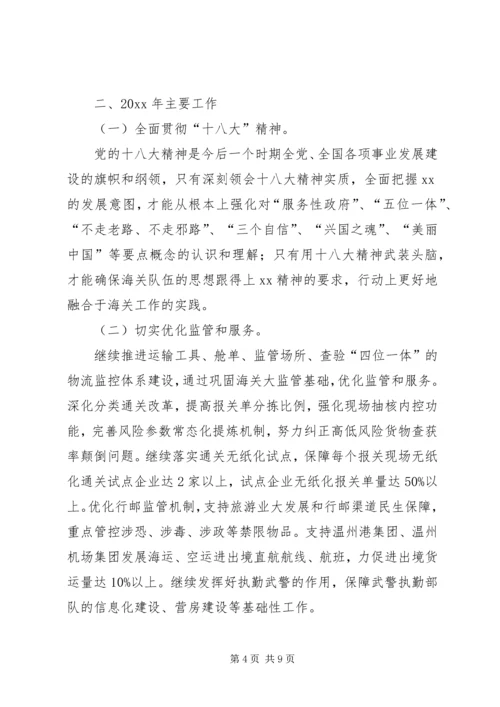 二、20xx 年主要工作

（一）全面贯彻“十八大”精神。

党的十八大精神是今后一个时期全党、全国各项事业发展建设的旗帜和纲领，只有深刻领会十八大精神实质，全面把握 xx 的发展意图，才能从根本上强化对“服务性政府”、“五位一体”、“不走老路、不走邪路”、“三个自信”、“兴国之魂”、“美丽中国”等要点概念的认识和理解；只有用十八大精神武装头脑，才能确保海关队伍的思想跟得上 xx 精神的要求，行动上更好地融合于海关工作的实践。

（二）切实优化监管和服务。

继续推进运输工具、舱单、监管场所、查验“四位一体”的物流监控体系建设，通过巩固海关大监管基础，优化监管和服务。深化分类通关改革，提高报关单分拣比例，强化现场抽核内控功能，完善风险参数常态化提炼机制，努力纠正高低风险货物查获率颠倒问题。继续落实通关无纸化试点，保障每个报关现场无纸化通关试点企业达 2 家以上，试点企业无纸化报关单量达 50%以上。优化行邮监管机制，支持旅游业大发展和行邮渠道民生保障，重点管控涉恐、涉毒、涉政等禁限物品。支持温州港集团、温州机场集团发展海运、空运进出境直航航线、航班，力促进出境货运量达 10%以上。继续发挥好执勤武警的作用，保障武警执勤部队的信息化建设、营房建设等基础性工作。

第 4 页 共 9 页